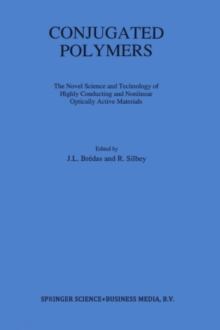 CONJUGATED POLYMERS

The Novel Science and Technology of Highly Conducting and Nonlinear Optically Active Materials

Edited by
J.L. Brédas and R. Silbey

SPRINGER SCIENCE+BUSINESS MEDIA, B.V.